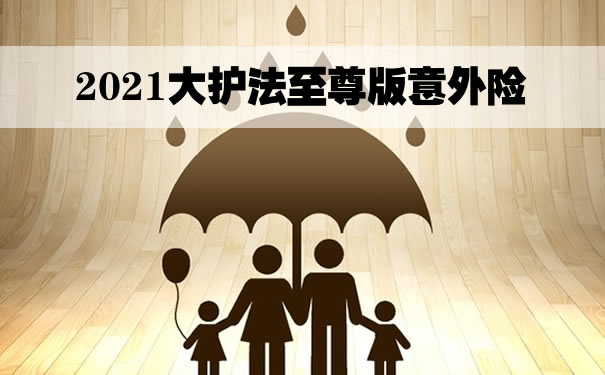 2021大护法至尊版意外险